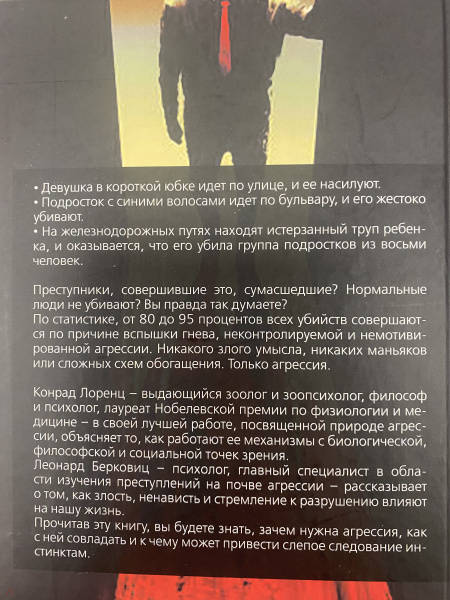 • Девушка в короткой юбке идет по улице, и ее насилуют.
• Подросток с синими волосами идет по бульвару, и его жестоко убивают.
• На железнодорожных путях находят истерзанный труп ребенка, и оказывается, что его убила группа подростков из восьми человек.

Преступники, совершившие это, сумасшедшие? Нормальные люди не убивают? Вы правда так думаете?
По статистике, от 80 до 95 процентов всех убийств совершаются по причине вспышки гнева, неконтролируемой и немотивированной агрессии. Никакого злого умысла, никаких маньяков или сложных схем обогащения. Только агрессия.

Конрад Лоренц – выдающийся зоолог и зоопсихолог, философ и психолог, лауреат Нобелевской премии по физиологии и медицине – в своей лучшей работе, посвященной природе агрессии, объясняет то, как работают ее механизмы с биологической, философской и социальной точек зрения.
Леонард Берковиц – психолог, главный специалист в области изучения преступлений на почве агрессии – рассказывает о том, как злость, ненависть и стремление к разрушению влияют на нашу жизнь.
Прочитав эту книгу, вы будете знать, зачем нужна агрессия, как с ней совладать и к чему может привести слепое следование инстинктам.